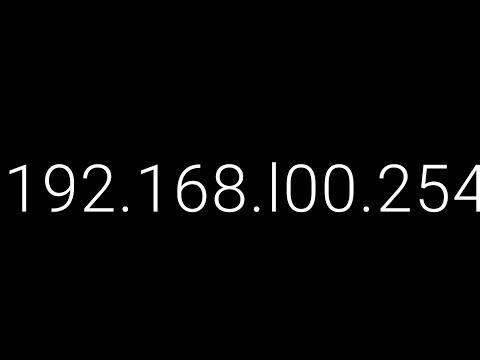 192.168.l00.254